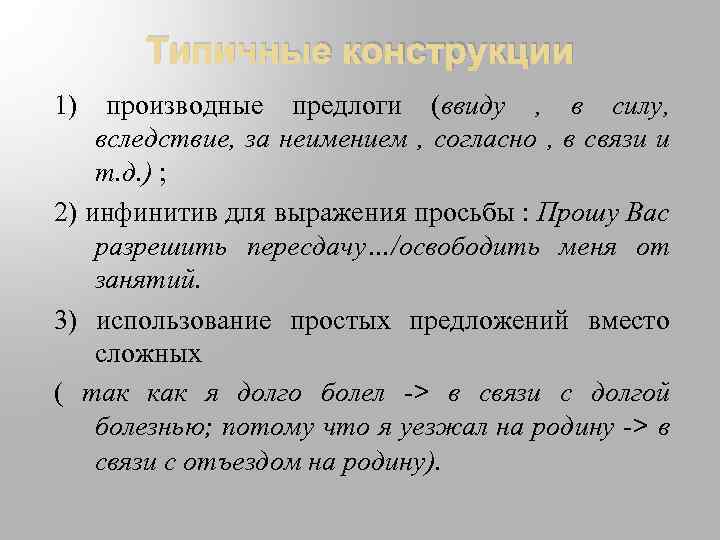 Типичные конструкции

1) производные предлоги (ввиду , в силу, вследствие, за неимением , согласно , в связи и т.д.) ;

2) инфинитив для выражения просьбы : Прошу Вас разрешить пересдачу…/освободить меня от занятий.

3) использование простых предложений вместо сложных

( так как я долго болел -> в связи с долгой болезнью; потому что я уезжал на родину -> в связи с отъездом на родину).